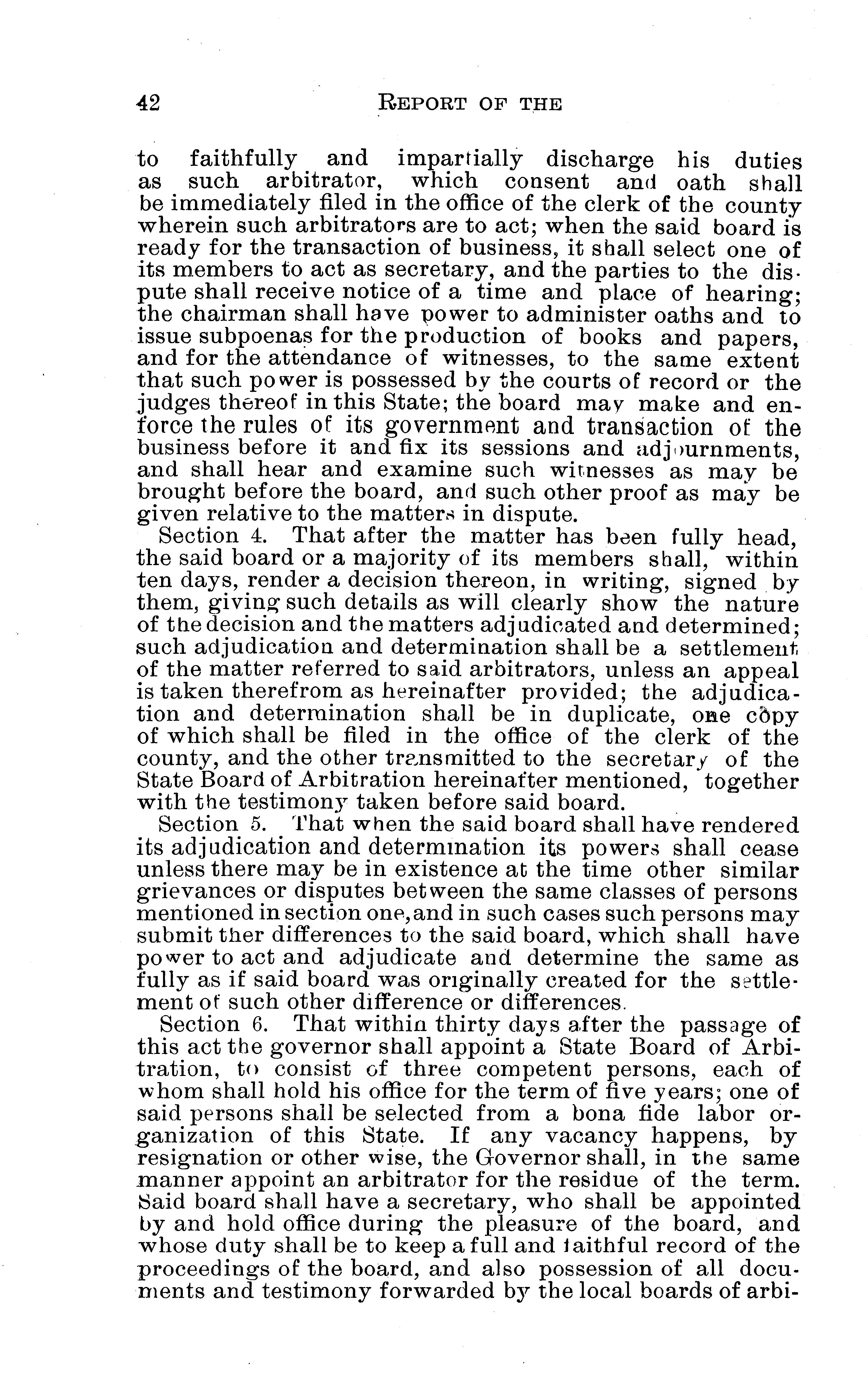 42 REPORT OF THE

to faithfully and impartially discharge his duties as such arbitrator, which consent and oath shall be immediately filed in the office of the clerk of the county wherein such arbitrators are to act; when the said board is ready for the transaction of business, it shall select one of its members to act as secretary, and the parties to the dispute shall receive notice of a time and place of hearing; the chairman shall have power to administer oaths and to issue subpoenas for the production of books and papers, and for the attendance of witnesses, to the same extent that such power is possessed by the courts of record or the judges thereof in this State; the board may make and enforce the rules of its government and transaction of the business before it and fix its sessions and adjournments, and shall hear and examine such witnesses as may be brought before the board, and such other proof as may be given relative to the matters in dispute.

Section 4. That after the matter has been fully head, the said board or a majority of its members shall, within ten days, render a decision thereon, in writing, signed by them, giving such details as will clearly show the nature of the decision and the matters adjudicated and determined; such adjudication and determination shall be a settlement of the matter referred to said arbitrators, unless an appeal is taken therefrom as hereinafter provided; the adjudication and determination shall be in duplicate, one copy of which shall be filed in the office of the clerk of the county, and the other transmitted to the secretary of the State Board of Arbitration hereinafter mentioned, together with the testimony taken before said board.

Section 5. That when the said board shall have rendered its adjudication and determination its powers shall cease unless there may be in existence at the time other similar grievances or disputes between the same classes of persons mentioned in section one, and in such cases such persons may submit ther differences to the said board, which shall have power to act and adjudicate and determine the same as fully as if said board was originally created for the settlement of such other difference or differences.

Section 6. That within thirty days after the passage of this act the governor shall appoint a State Board of Arbitration, to consist of three competent persons, each of whom shall hold his office for the term of five years; one of said persons shall be selected from a bona fide labor organization of this State. If any vacancy happens, by resignation or other wise, the Governor shall, in the same manner appoint an arbitrator for the residue of the term. Said board shall have a secretary, who shall be appointed by and hold office during the pleasure of the board, and whose duty shall be to keep a full and faithful record of the proceedings of the board, and also possession of all documents and testimony forwarded by the local boards of arbi-